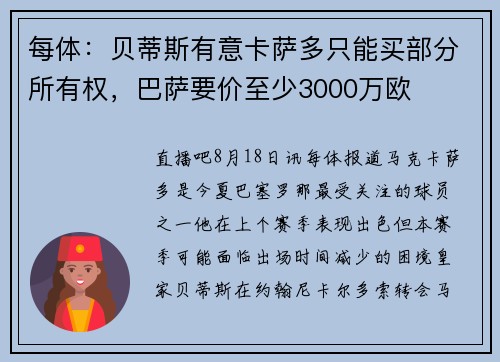 每体：贝蒂斯有意卡萨多只能买部分所有权，巴萨要价至少3000万欧

直播吧8月18日讯每体报道马克卡萨多是今夏巴塞罗那最受关注的球员之一他在上个赛季表现出色但本赛季可能面临出场时间减少的困境皇家贝蒂斯在约翰尼卡尔多索转会马